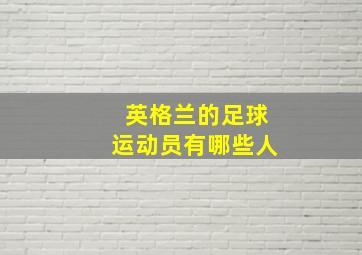 英格兰的足球
运动员有哪些人